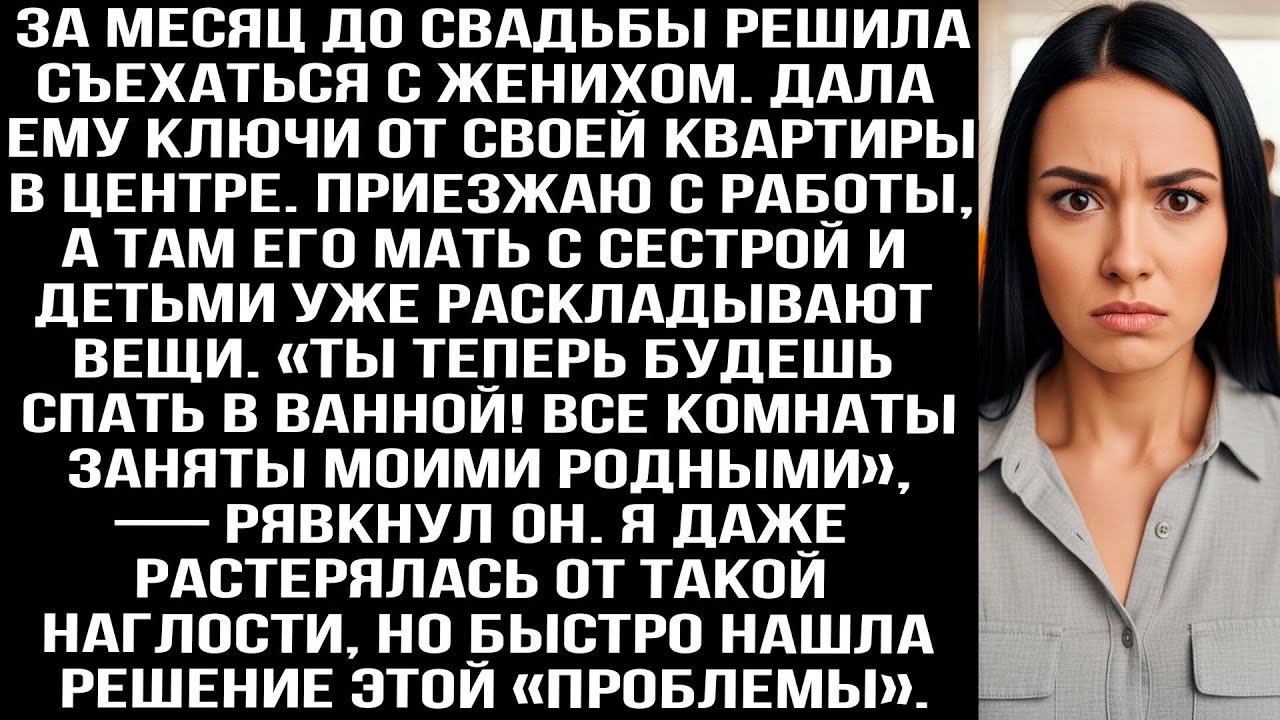 ЗА МЕСЯЦ ДО СВАДЬБЫ РЕШИЛА СЪЕХАТЬСЯ С ЖЕНИХОМ. ДАЛА ЕМУ КЛЮЧИ ОТ СВОЕЙ КВАРТИРЫ В ЦЕНТРЕ. ПРИЕЗЖАЮ С РАБОТЫ, А ТАМ ЕГО МАТЬ С СЕСТРОЙ И ДЕТЬМИ УЖЕ РАСКЛАДЫВАЮТ ВЕЩИ. «ТЫ ТЕПЕРЬ БУДЕШЬ СПАТЬ В ВАННОЙ! ВСЕ КОМНАТЫ ЗАНЯТЫ МОИМИ РОДНЫМИ», — РЯВКНУЛ ОН. Я ДАЖЕ РАСТЕРЯЛАСЬ ОТ ТАКОЙ НАГЛОСТИ, НО БЫСТРО НАШЛА РЕШЕНИЕ ЭТОЙ «ПРОБЛЕМЫ».